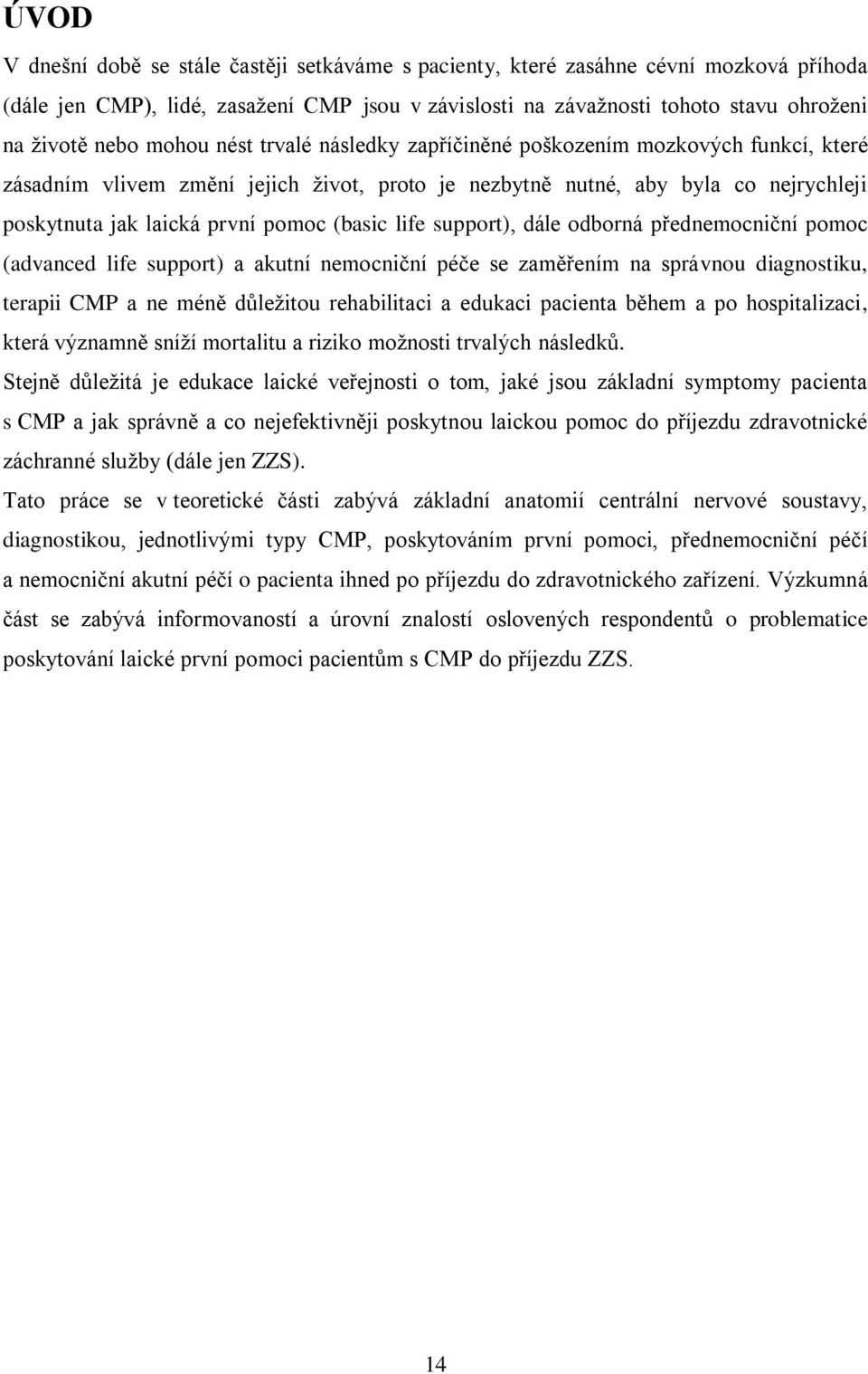 ÚVOD

V dnešní době se stále častěji setkáváme s pacienty, které zasáhne cévní mozková příhoda (dále jen CMP), lidé, zasažení CMP jsou v závislosti na závažnosti tohoto stavu ohroženi na životě nebo mohou nést trvalé následky zapříčiněné poškozením mozkových funkcí, které zásadním vlivem změní jejich život, proto je nezbytně nutné, aby byla co nejrychleji poskytnuta jak laická první pomoc (basic life support), dále odborná přednemocniční pomoc (advanced life support) a akutní nemocniční péče se zaměřením na správnou diagnostiku, terapii CMP a ne méně důležitou rehabilitaci a edukaci pacienta během a po hospitalizaci, která významně sníží mortalitu a riziko možnosti trvalých následků.

Stejně důležitá je edukace laické veřejnosti o tom, jaké jsou základní symptomy pacienta s CMP a jak správně a co nejefektivněji poskytnou laickou pomoc do příjezdu zdravotnické záchranné služby (dále jen ZZS).

Tato práce se v teoretické části zabývá základní anatomií centrální nervové soustavy, diagnostikou, jednotlivými typy CMP, poskytováním první pomoci, přednemocniční péčí a nemocniční akutní péčí o pacienta ihned po příjezdu do zdravotnického zařízení. Výzkumná část se zabývá informovaností a úrovní znalostí oslovených respondentů o problematice poskytování laické první pomoci pacientům s CMP do příjezdu ZZS.

14